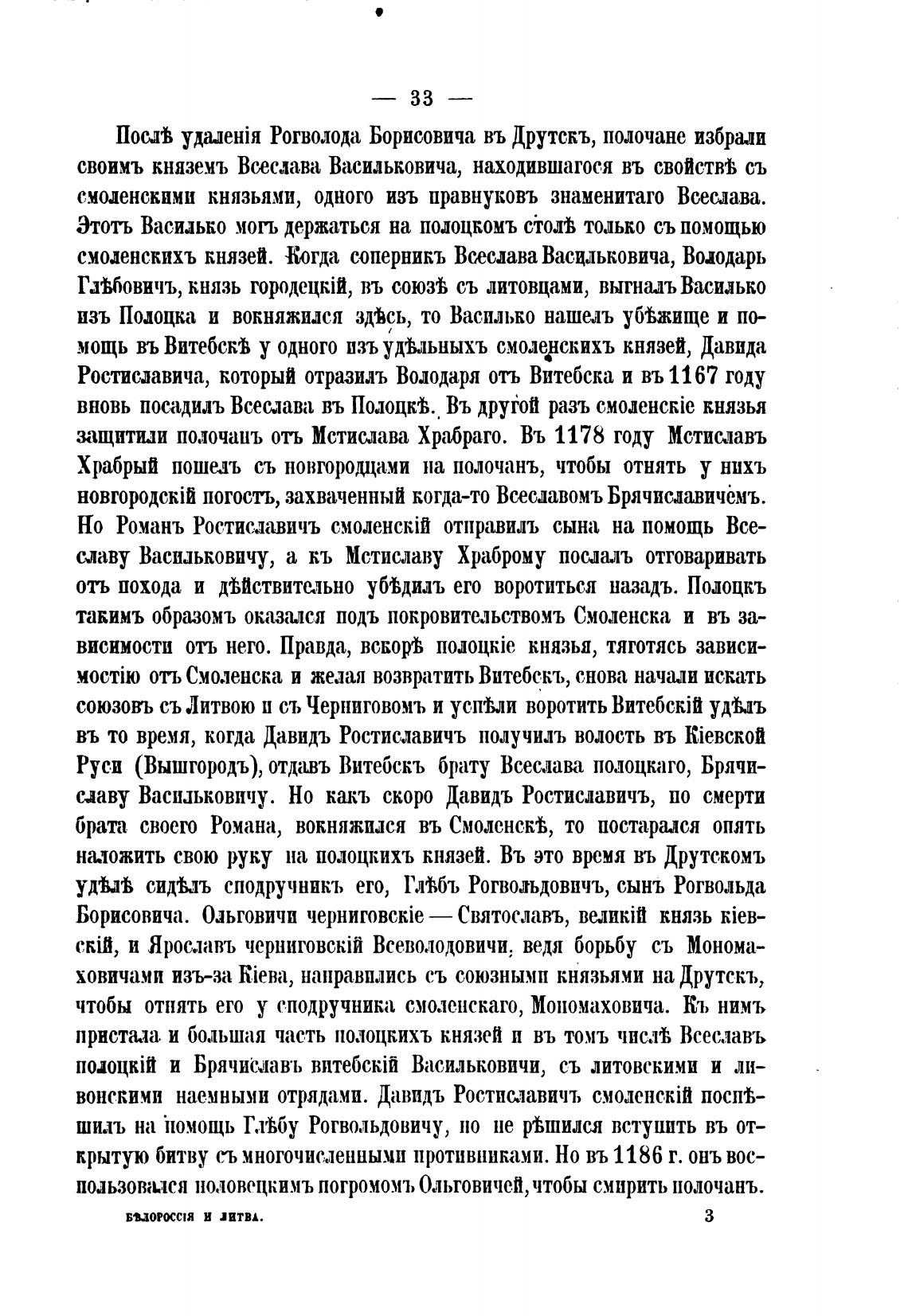 — 33 —

Послѣ удаленія Рогволода Борисовича въ Друтскъ, полочане избрали своимъ княземъ Всеслава Васильковича, находившагося въ свойствѣ съ смоленскими князьями, одного изъ правнуковъ знаменитаго Всеслава. Этотъ Василько могъ держаться на полоцкомъ столѣ только съ помощью смоленскихъ князей. Когда соперникъ Всеслава Васильковича, Володарь Глѣбовичъ, князь городецкій, въ союзѣ съ литовцами, выгналъ Василько изъ Полоцка и вокняжился здѣсь, то Василько нашелъ убѣжище и помощь въ Витебскѣ у одного изъ удѣльныхъ смоленскихъ князей, Давида Ростиславича, который отразилъ Володаря отъ Витебска и въ 1167 году вновь посадилъ Всеслава въ Полоцкѣ. Въ другой разъ смоленскіе князья защитили полочанъ отъ Мстислава Храбраго. Въ 1178 году Мстиславъ Храбрый пошелъ съ новгородцами на полочанъ, чтобы отнять у нихъ новгородскій погостъ, захваченный когда-то Всеславомъ Брячиславичемъ. Но Романъ Ростиславичъ смоленскій отправилъ сына на помощь Всеславу Васильковичу, а къ Мстиславу Храброму послалъ отговаривать отъ похода и дѣйствительно убѣдилъ его воротиться назадъ. Полоцкъ такимъ образомъ оказался подъ покровительствомъ Смоленска и въ зависимости отъ него. Правда, вскорѣ полоцкіе князья, тяготясь зависимостію отъ Смоленска и желая возвратить Витебскъ, снова начали искать союзовъ съ Литвою и съ Черниговомъ и успѣли воротить Витебскій удѣлъ въ то время, когда Давидъ Ростиславичъ получилъ волость въ Кіевской Руси (Вышгородъ), отдавъ Витебскъ брату Всеслава полоцкаго, Брячиславу Васильковичу. Но какъ скоро Давидъ Ростиславичъ, по смерти брата своего Романа, вокняжился въ Смоленскѣ, то постарался опять наложить свою руку на полоцкихъ князей. Въ это время въ Друтскомъ удѣлѣ сидѣлъ сподручникъ его, Глѣбъ Рогвольдовичъ, сынъ Рогвольда Борисовича. Ольговичи черниговскіе — Святославъ, великій князь кіевскій, и Ярославъ черниговскій Всеволодовичи, ведя борьбу съ Мономаховичами изъ-за Кіева, направились съ союзными князьями на Друтскъ, чтобы отнять его у сподручника смоленскаго, Мономаховича. Къ нимъ пристала и большая часть полоцкихъ князей и въ томъ числѣ Всеславъ полоцкій и Брячиславъ витебскій Васильковичи, съ литовскими и ливонскими наемными отрядами. Давидъ Ростиславичъ смоленскій поспѣшилъ на помощь Глѣбу Рогвольдовичу, но не рѣшился вступить въ открытую битву съ многочисленными противниками. Но въ 1186 г. онъ воспользовался половецкимъ погромомъ Ольговичей, чтобы смирить полочанъ.

БѢЛОРОССІЯ И ЛИТВА. 3